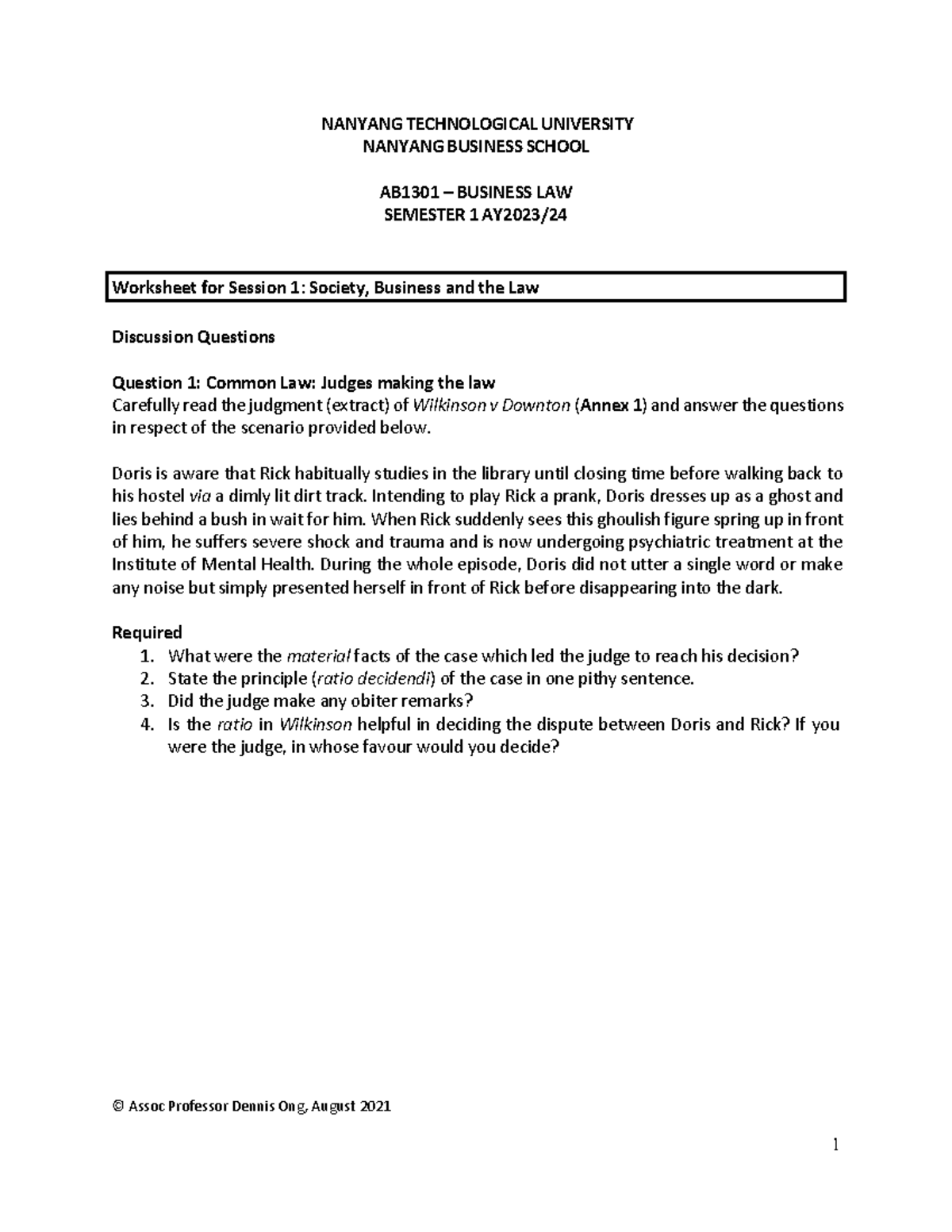 NANYANG TECHNOLOGICAL UNIVERSITY
NANYANG BUSINESS SCHOOL

AB1301 – BUSINESS LAW
SEMESTER 1 AY2023/24

Worksheet for Session 1: Society, Business and the Law

Discussion Questions

Question 1: Common Law: Judges making the law
Carefully read the judgment (extract) of Wilkinson v Downton (Annex 1) and answer the questions in respect of the scenario provided below.

Doris is aware that Rick habitually studies in the library until closing time before walking back to his hostel via a dimly lit dirt track. Intending to play Rick a prank, Doris dresses up as a ghost and lies behind a bush in wait for him. When Rick suddenly sees this ghoulish figure spring up in front of him, he suffers severe shock and trauma and is now undergoing psychiatric treatment at the Institute of Mental Health. During the whole episode, Doris did not utter a single word or make any noise but simply presented herself in front of Rick before disappearing into the dark.

Required
1. What were the material facts of the case which led the judge to reach his decision?
2. State the principle (ratio decidendi) of the case in one pithy sentence.
3. Did the judge make any obiter remarks?
4. Is the ratio in Wilkinson helpful in deciding the dispute between Doris and Rick? If you were the judge, in whose favour would you decide?

© Assoc Professor Dennis Ong, August 2021

1